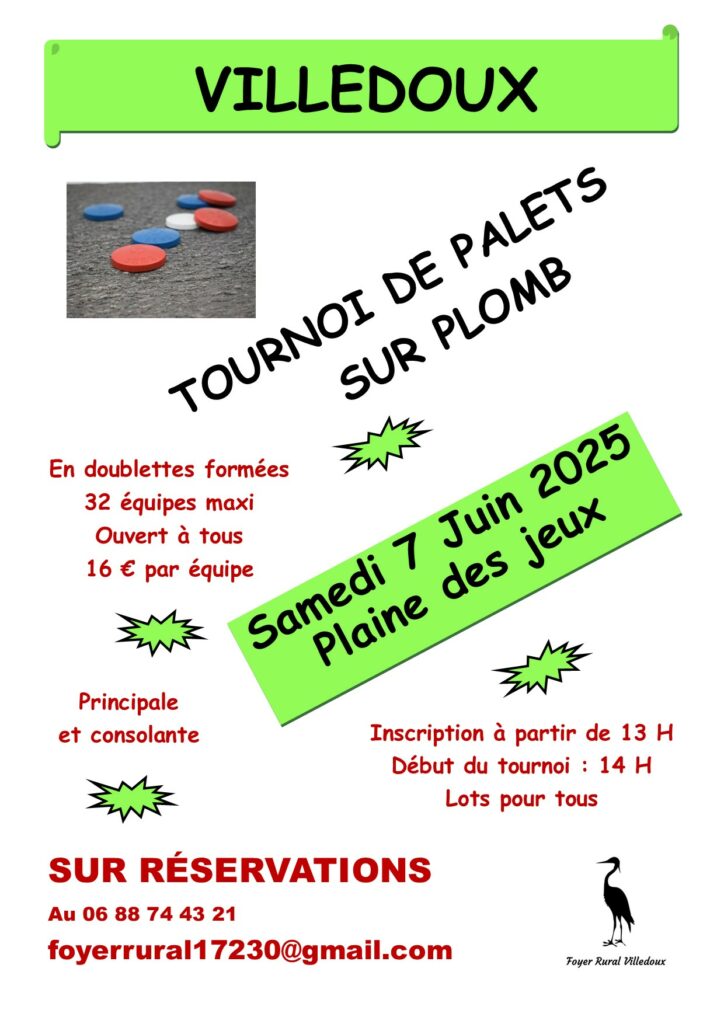 VILLEDOUX

TOURNOI DE PALETS SUR PLOMB

En doublettes formées
32 équipes maxi
Ouvert à tous
16 € par équipe

Samedi 7 Juin 2025
Plaine des jeux

Principale
et consolante

Inscription à partir de 13 H
Début du tournoi : 14 H
Lots pour tous

SUR RÉSERVATIONS

Au 06 88 74 43 21

foyerrural17230@gmail.com

Foyer Rural Villedoux